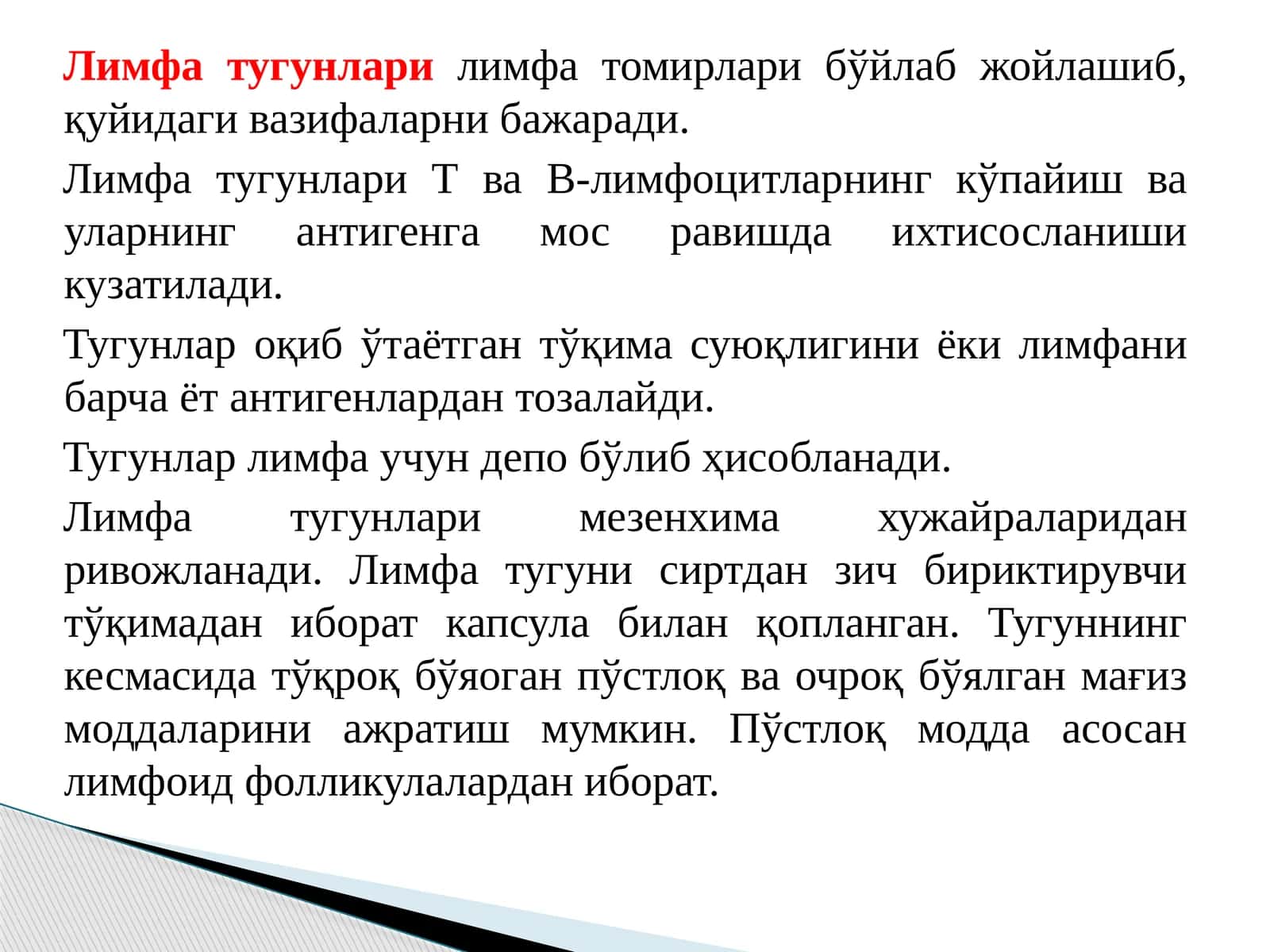 Лимфа тугунлари лимфа томирлари бўйлаб жойлашиб, қуйидаги вазифаларни бажаради.

Лимфа тугунлари Т ва В-лимфоцитларнинг кўпайиш ва уларнинг антигенга мос равишда ихтисосланиши кузатилади.

Тугунлар оқиб ўтаётган тўқима суюқлигини ёки лимфани барча ёт антигенлардан тозалайди.

Тугунлар лимфа учун депо бўлиб ҳисобланади.

Лимфа тугунлари мезенхима хужайраларидан ривожланади. Лимфа тугуни сиртдан зич бириктирувчи тўқимадан иборат капсула билан қопланган. Тугуннинг кесмасида тўқроқ бўяоган пўстлоқ ва очроқ бўялган мағиз моддаларини ажратиш мумкин. Пўстлоқ модда асосан лимфоид фолликулалардан иборат.